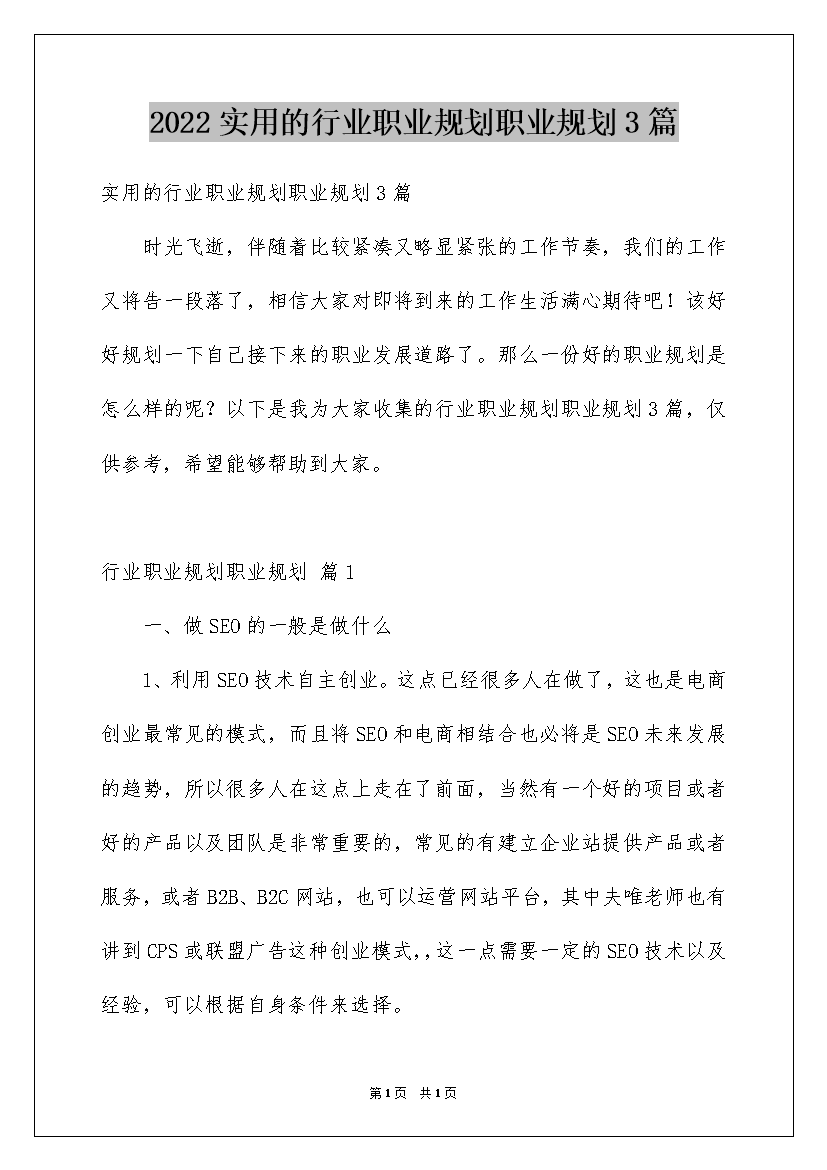 2022实用的行业职业规划职业规划3篇

实用的行业职业规划职业规划3篇

时光飞逝，伴随着比较紧凑又略显紧张的工作节奏，我们的工作又将告一段落了，相信大家对即将到来的工作生活满心期待吧！该好好规划一下自己接下来的职业发展道路了。那么一份好的职业规划是怎么样的呢？以下是我为大家收集的行业职业规划职业规划3篇，仅供参考，希望能够帮助到大家。

行业职业规划职业规划 篇1

一、做SEO的一般是做什么

1、利用SEO技术自主创业。这点已经很多人在做了，这也是电商创业最常见的模式，而且将SEO和电商相结合也必将是SEO未来发展的趋势，所以很多人在这点上走在了前面，当然有一个好的项目或者好的产品以及团队是非常重要的，常见的有建立企业站提供产品或者服务，或者B2B、B2C网站，也可以运营网站平台，其中夫唯老师也有讲到CPS或联盟广告这种创业模式，，这一点需要一定的SEO技术以及经验，可以根据自身条件来选择。

第1页 共1页